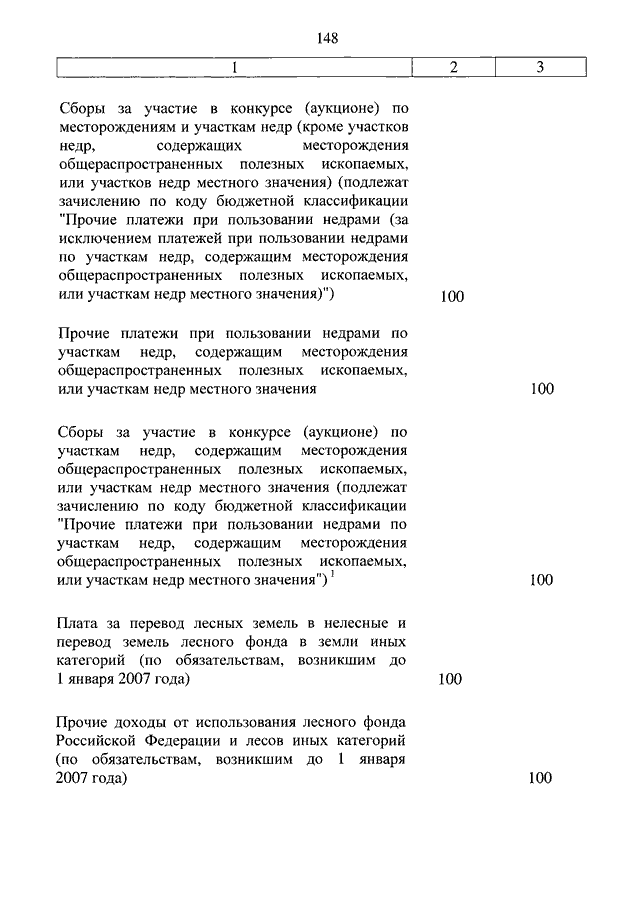 148

| 1 | 2 | 3 |
|---|---|---|
| Сборы за участие в конкурсе (аукционе) по месторождениям и участкам недр (кроме участков недр, содержащих месторождения общераспространенных полезных ископаемых, или участков недр местного значения) (подлежат зачислению по коду бюджетной классификации "Прочие платежи при пользовании недрами (за исключением платежей при пользовании недрами по участкам недр, содержащим месторождения общераспространенных полезных ископаемых, или участкам недр местного значения)") | 100 | |
| Прочие платежи при пользовании недрами по участкам недр, содержащим месторождения общераспространенных полезных ископаемых, или участкам недр местного значения | | 100 |
| Сборы за участие в конкурсе (аукционе) по участкам недр, содержащим месторождения общераспространенных полезных ископаемых, или участкам недр местного значения (подлежат зачислению по коду бюджетной классификации "Прочие платежи при пользовании недрами по участкам недр, содержащим месторождения общераспространенных полезных ископаемых, или участкам недр местного значения") $^1$ | | 100 |
| Плата за перевод лесных земель в нелесные и перевод земель лесного фонда в земли иных категорий (по обязательствам, возникшим до 1 января 2007 года) | 100 | |
| Прочие доходы от использования лесного фонда Российской Федерации и лесов иных категорий (по обязательствам, возникшим до 1 января 2007 года) | | 100 |